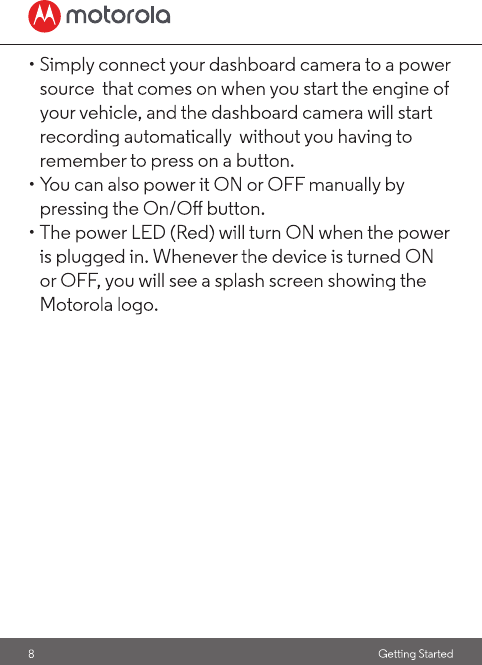 motorola

• Simply connect your dashboard camera to a power source  that comes on when you start the engine of your vehicle, and the dashboard camera will start recording automatically  without you having to remember to press on a button.
• You can also power it ON or OFF manually by pressing the On/Off button.
• The power LED (Red) will turn ON when the power is plugged in. Whenever the device is turned ON or OFF, you will see a splash screen showing the Motorola logo.

8 Getting Started